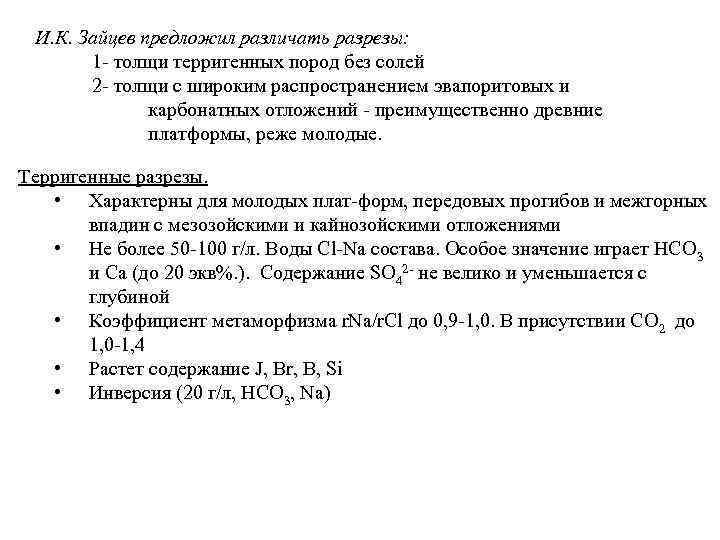 И.К. Зайцев предложил различать разрезы:

1- толщи терригенных пород без солей

2- толщи с широким распространением эвапоритовых и карбонатных отложений - преимущественно древние платформы, реже молодые.

Терригенные разрезы.

• Характерны для молодых плат-форм, передовых прогибов и межгорных впадин с мезозойскими и кайнозойскими отложениями

• Не более 50-100 г/л. Воды Cl-Na состава. Особое значение играет $HCO_3$ и Ca (до 20 экв%.). Содержание $SO_4^{2-}$ не велико и уменьшается с глубиной

• Коэффициент метаморфизма rNa/rCl до 0,9-1,0. В присутствии $CO_2$ до 1,0-1,4

• Растет содержание J, Br, B, Si

• Инверсия (20 г/л, $HCO_3$, Na)